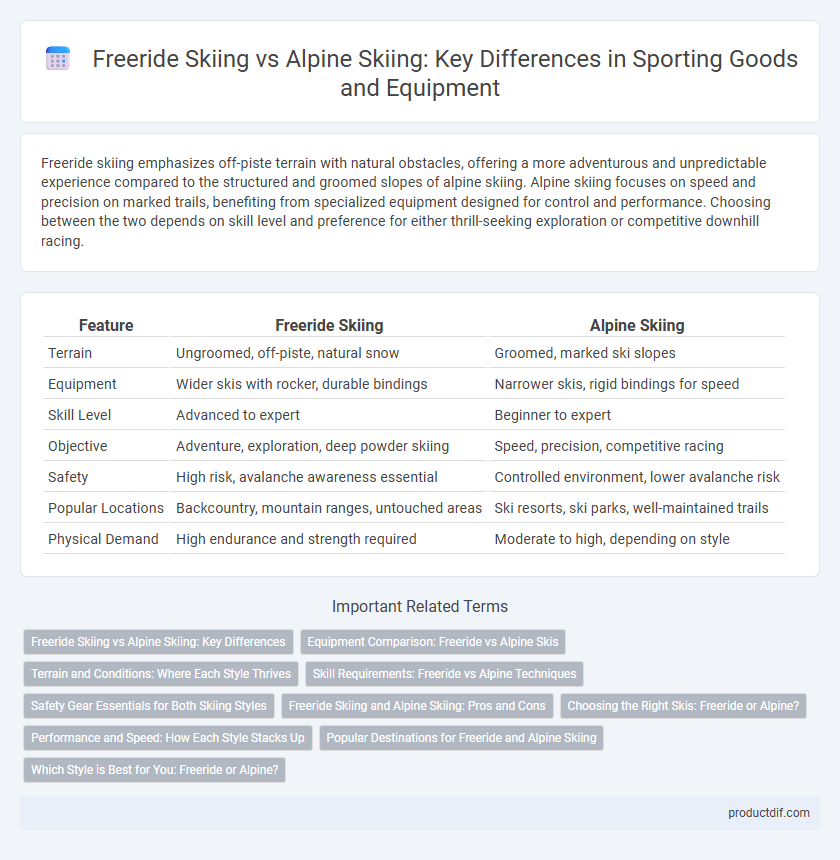 Freeride Skiing vs Alpine Skiing: Key Differences in Sporting Goods and Equipment

Freeride skiing emphasizes off-piste terrain with natural obstacles, offering a more adventurous and unpredictable experience compared to the structured and groomed slopes of alpine skiing. Alpine skiing focuses on speed and precision on marked trails, benefiting from specialized equipment designed for control and performance. Choosing between the two depends on skill level and preference for either thrill-seeking exploration or competitive downhill racing.

| Feature | Freeride Skiing | Alpine Skiing |
|---|---|---|
| Terrain | Ungroomed, off-piste, natural snow | Groomed, marked ski slopes |
| Equipment | Wider skis with rocker, durable bindings | Narrower skis, rigid bindings for speed |
| Skill Level | Advanced to expert | Beginner to expert |
| Objective | Adventure, exploration, deep powder skiing | Speed, precision, competitive racing |
| Safety | High risk, avalanche awareness essential | Controlled environment, lower avalanche risk |
| Popular Locations | Backcountry, mountain ranges, untouched areas | Ski resorts, ski parks, well-maintained trails |
| Physical Demand | High endurance and strength required | Moderate to high, depending on style |

Important Related Terms

Freeride Skiing vs Alpine Skiing: Key Differences
Equipment Comparison: Freeride vs Alpine Skis
Terrain and Conditions: Where Each Style Thrives
Skill Requirements: Freeride vs Alpine Techniques
Safety Gear Essentials for Both Skiing Styles
Freeride Skiing and Alpine Skiing: Pros and Cons
Choosing the Right Skis: Freeride or Alpine?
Performance and Speed: How Each Style Stacks Up
Popular Destinations for Freeride and Alpine Skiing
Which Style is Best for You: Freeride or Alpine?

productdif.com